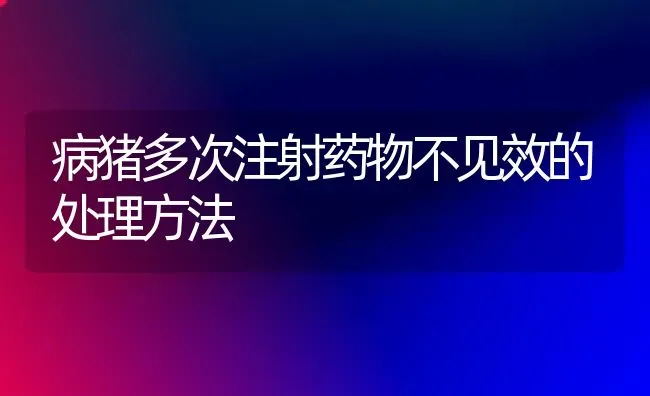 病猪多次注射药物不见效的处理方法